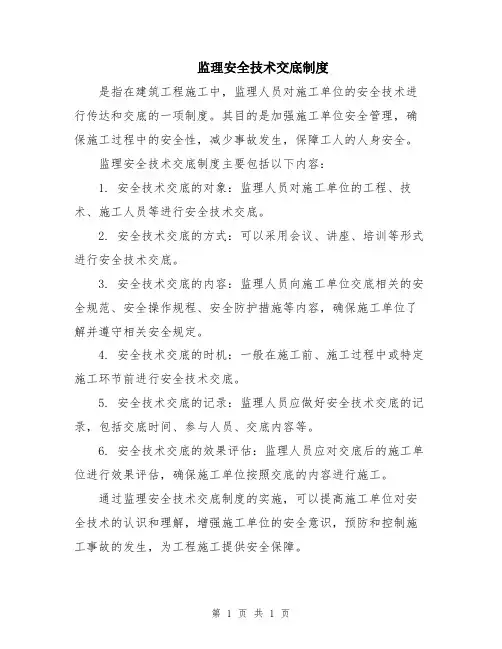 监理安全技术交底制度

是指在建筑工程施工中，监理人员对施工单位的安全技术进行传达和交底的一项制度。其目的是加强施工单位安全管理，确保施工过程中的安全性，减少事故发生，保障工人的人身安全。

监理安全技术交底制度主要包括以下内容：

1. 安全技术交底的对象：监理人员对施工单位的工程、技术、施工人员等进行安全技术交底。

2. 安全技术交底的方式：可以采用会议、讲座、培训等形式进行安全技术交底。

3. 安全技术交底的内容：监理人员向施工单位交底相关的安全规范、安全操作规程、安全防护措施等内容，确保施工单位了解并遵守相关安全规定。

4. 安全技术交底的时机：一般在施工前、施工过程中或特定施工环节前进行安全技术交底。

5. 安全技术交底的记录：监理人员应做好安全技术交底的记录，包括交底时间、参与人员、交底内容等。

6. 安全技术交底的效果评估：监理人员应对交底后的施工单位进行效果评估，确保施工单位按照交底的内容进行施工。

通过监理安全技术交底制度的实施，可以提高施工单位对安全技术的认识和理解，增强施工单位的安全意识，预防和控制施工事故的发生，为工程施工提供安全保障。

第 1 页 共 1 页